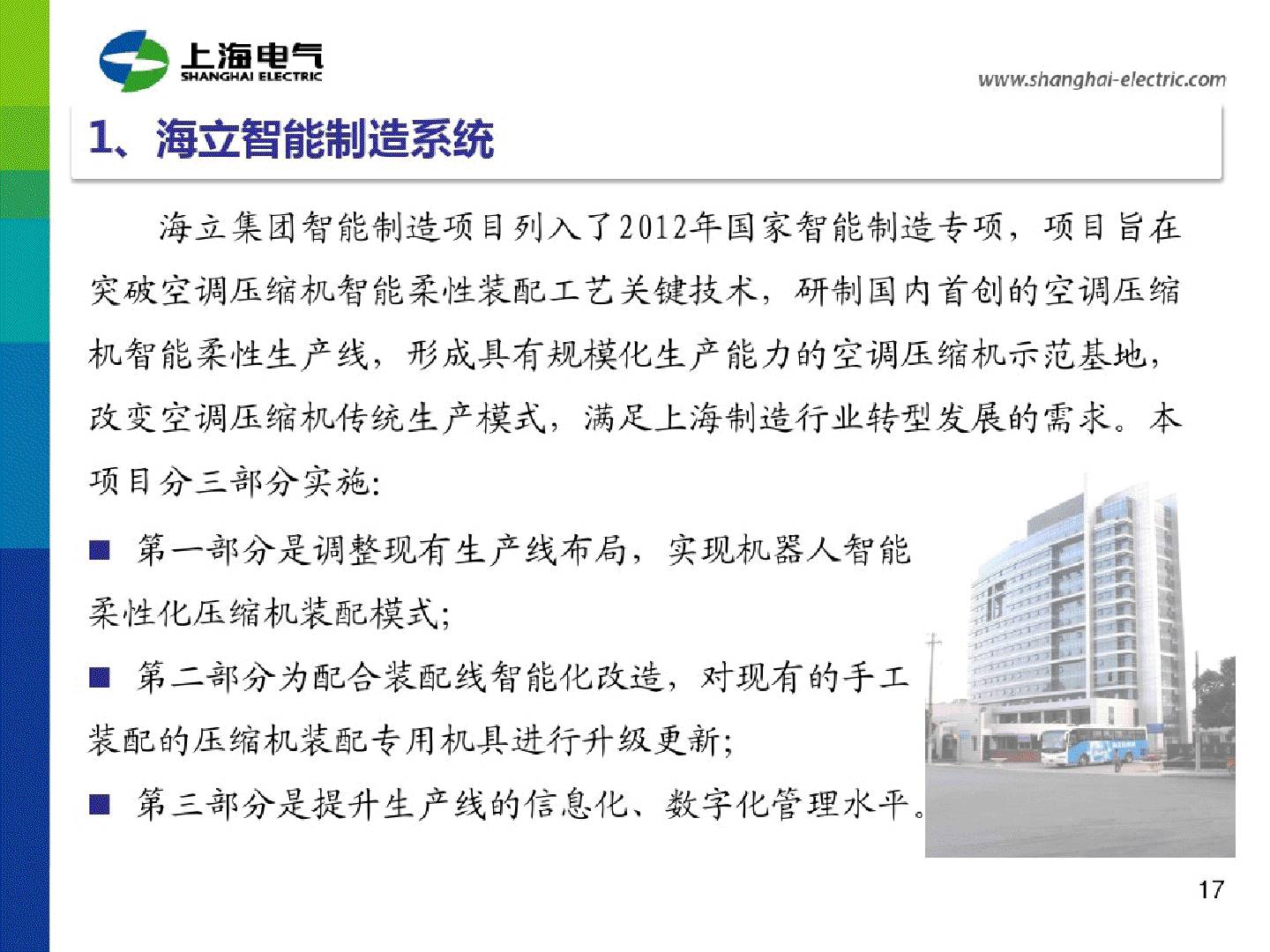 上海电气
SHANGHAI ELECTRIC

www.shanghai-electric.com

1、海立智能制造系统

海立集团智能制造项目列入了2012年国家智能制造专项，项目旨在突破空调压缩机智能柔性装配工艺关键技术，研制国内首创的空调压缩机智能柔性生产线，形成具有规模化生产能力的空调压缩机示范基地，改变空调压缩机传统生产模式，满足上海制造行业转型发展的需求。本项目分三部分实施:

■ 第一部分是调整现有生产线布局，实现机器人智能柔性化压缩机装配模式;

■ 第二部分为配合装配线智能化改造，对现有的手工装配的压缩机装配专用机具进行升级更新;

■ 第三部分是提升生产线的信息化、数字化管理水平。

17